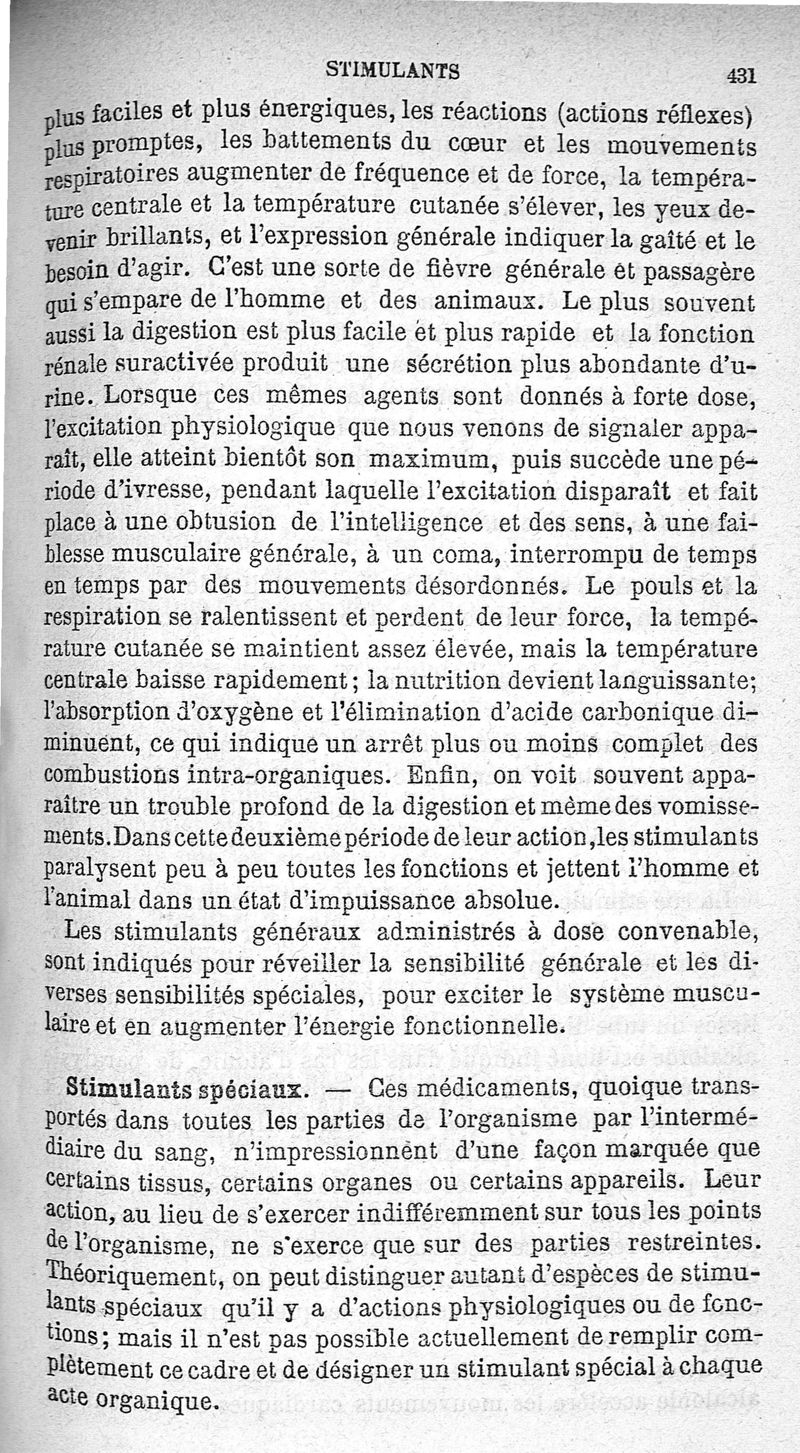 STIMULANTS 431

plus faciles et plus énergiques, les réactions (actions réflexes) plus promptes, les battements du cœur et les mouvements respiratoires augmenter de fréquence et de force, la température centrale et la température cutanée s'élever, les yeux devenir brillants, et l'expression générale indiquer la gaîté et le besoin d'agir. C'est une sorte de fièvre générale et passagère qui s'empare de l'homme et des animaux. Le plus souvent aussi la digestion est plus facile et plus rapide et la fonction rénale suractivée produit une sécrétion plus abondante d'urine. Lorsque ces mêmes agents sont donnés à forte dose, l'excitation physiologique que nous venons de signaler apparaît, elle atteint bientôt son maximum, puis succède une période d'ivresse, pendant laquelle l'excitation disparaît et fait place à une obtusion de l'intelligence et des sens, à une faiblesse musculaire générale, à un coma, interrompu de temps en temps par des mouvements désordonnés. Le pouls et la respiration se ralentissent et perdent de leur force, la température cutanée se maintient assez élevée, mais la température centrale baisse rapidement; la nutrition devient languissante; l'absorption d'oxygène et l'élimination d'acide carbonique diminuent, ce qui indique un arrêt plus ou moins complet des combustions intra-organiques. Enfin, on voit souvent apparaître un trouble profond de la digestion et même des vomissements. Dans cette deuxième période de leur action, les stimulants paralysent peu à peu toutes les fonctions et jettent l'homme et l'animal dans un état d'impuissance absolue.

Les stimulants généraux administrés à dose convenable, sont indiqués pour réveiller la sensibilité générale et les diverses sensibilités spéciales, pour exciter le système musculaire et en augmenter l'énergie fonctionnelle.

Stimulants spéciaux. — Ces médicaments, quoique transportés dans toutes les parties de l'organisme par l'intermédiaire du sang, n'impressionnent d'une façon marquée que certains tissus, certains organes ou certains appareils. Leur action, au lieu de s'exercer indifféremment sur tous les points de l'organisme, ne s'exerce que sur des parties restreintes. Théoriquement, on peut distinguer autant d'espèces de stimulants spéciaux qu'il y a d'actions physiologiques ou de fonctions; mais il n'est pas possible actuellement de remplir complètement ce cadre et de désigner un stimulant spécial à chaque acte organique.